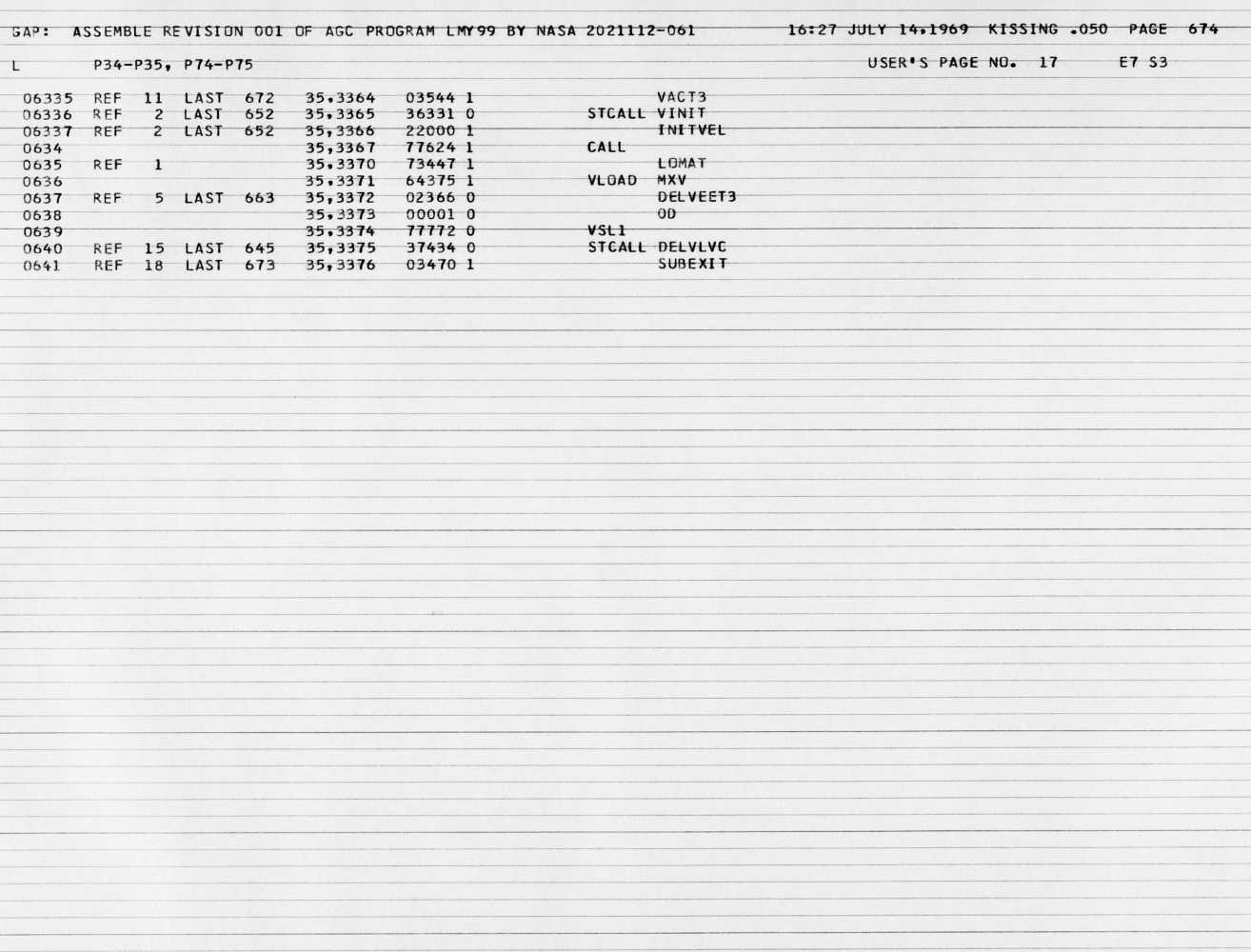 GAP: ASSEMBLE REVISION 001 OF AGC PROGRAM LMY99 BY NASA 2021112-061 16:27 JULY 14,1969 KISSING .050 PAGE 674

L P34-P35, P74-P75 USER'S PAGE NO. 17 E7 S3

06335 REF 11 LAST 672 35,3364 03544 1 VACT3
06336 REF 2 LAST 652 35,3365 36331 0 STCALL VINIT
06337 REF 2 LAST 652 35,3366 22000 1 INITVEL
0634 35,3367 77624 1 CALL
0635 REF 1 35,3370 73447 1 LOMAT
0636 35,3371 64375 1 VLOAD MXV
0637 REF 5 LAST 663 35,3372 02366 0 DELVEET3
0638 35,3373 00001 0 0D
0639 35,3374 77772 0 VSL1
0640 REF 15 LAST 645 35,3375 37434 0 STCALL DELVLVC
0641 REF 18 LAST 673 35,3376 03470 1 SUBEXIT